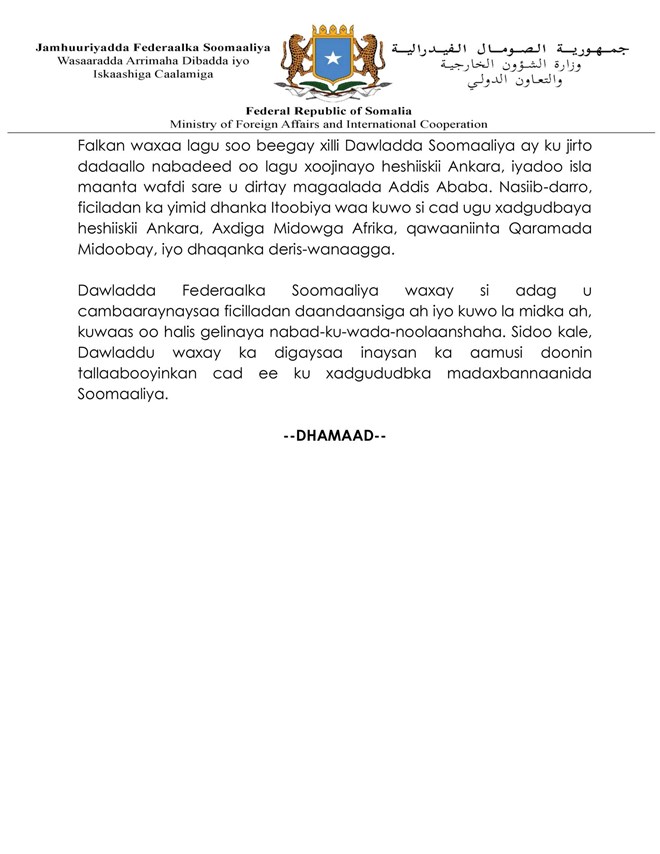 Jamhuuriyadda Federaalka Soomaaliya
Wasaaradda Arrimaha Dibadda iyo
Iskaashiga Caalamiga

جمهورية الصومال الفيدرالية
وزارة الشؤون الخارجية
والتعاون الدولي

Federal Republic of Somalia
Ministry of Foreign Affairs and International Cooperation

Falkan waxaa lagu soo beegay xilli Dawladda Soomaaliya ay ku jirto dadaallo nabadeed oo lagu xoojinayo heshiiskii Ankara, iyadoo isla maanta wafdi sare u dirtay magaalada Addis Ababa. Nasiib-darro, ficiladan ka yimid dhanka Itoobiya waa kuwo si cad ugu xadgudbaya heshiiskii Ankara, Axdiga Midowga Afrika, qawaaniinta Qaramada Midoobay, iyo dhaqanka deris-wanaagga.

Dawladda Federaalka Soomaaliya waxay si adag u cambaaraynaysaa ficilladan daandaansiga ah iyo kuwo la midka ah, kuwaas oo halis gelinaya nabad-ku-wada-noolaanshaha. Sidoo kale, Dawladdu waxay ka digaysaa inaysan ka aamusi doonin tallaabooyinkan cad ee ku xadgududbka madaxbannaanida Soomaaliya.

--DHAMAAD--